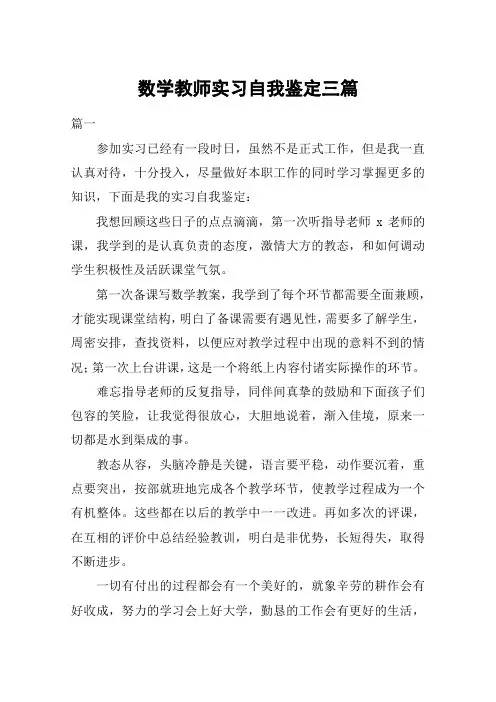 数学教师实习自我鉴定三篇

篇一

参加实习已经有一段时日，虽然不是正式工作，但是我一直认真对待，十分投入，尽量做好本职工作的同时学习掌握更多的知识，下面是我的实习自我鉴定：

我想回顾这些日子的点点滴滴，第一次听指导老师 x 老师的课，我学到的是认真负责的态度，激情大方的教态，和如何调动学生积极性及活跃课堂气氛。

第一次备课写数学教案，我学到了每个环节都需要全面兼顾，才能实现课堂结构，明白了备课需要有遇见性，需要多了解学生，周密安排，查找资料，以便应对教学过程中出现的意料不到的情况；第一次上台讲课，这是一个将纸上内容付诸实际操作的环节。

难忘指导老师的反复指导，同伴间真挚的鼓励和下面孩子们包容的笑脸，让我觉得很放心，大胆地说着，渐入佳境，原来一切都是水到渠成的事。

教态从容，头脑冷静是关键，语言要平稳，动作要沉着，重点要突出，按部就班地完成各个教学环节，使教学过程成为一个有机整体。这些都在以后的教学中一一改进。再如多次的评课，在互相的评价中总结经验教训，明白是非优势，长短得失，取得不断进步。

一切有付出的过程都会有一个美好的，就象辛劳的耕作会有好收成，努力的学习会上好大学，勤恳的工作会有更好的生活，